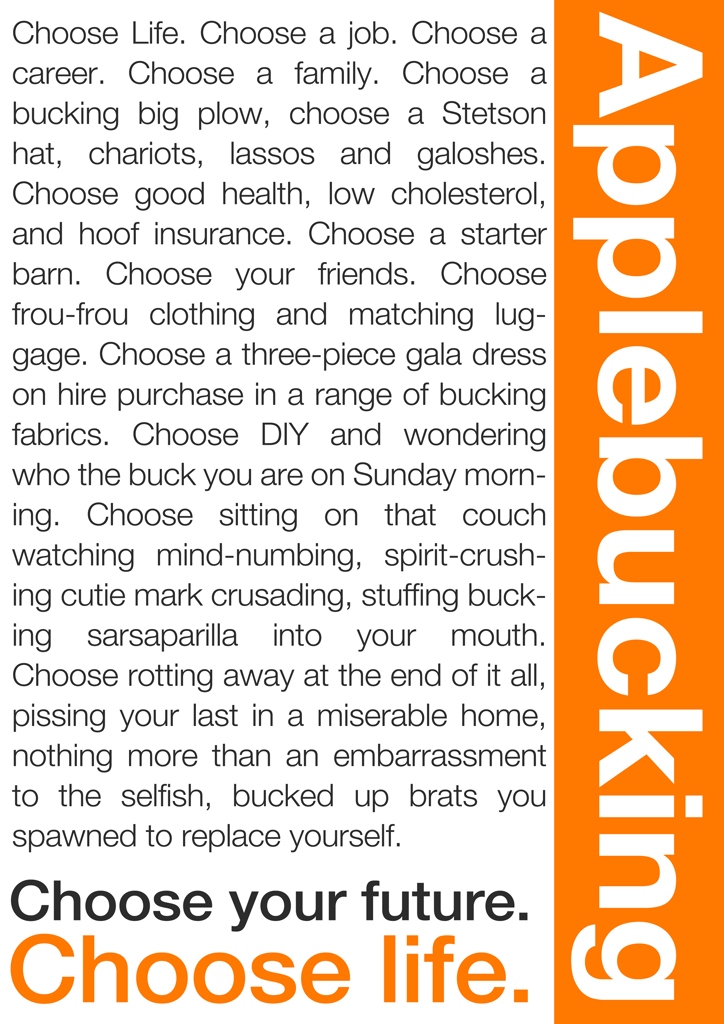 Choose Life. Choose a job. Choose a career. Choose a family. Choose a bucking big plow, choose a Stetson hat, chariots, lassos and galoshes. Choose good health, low cholesterol, and hoof insurance. Choose a starter barn. Choose your friends. Choose frou-frou clothing and matching luggage. Choose a three-piece gala dress on hire purchase in a range of bucking fabrics. Choose DIY and wondering who the buck you are on Sunday morning. Choose sitting on that couch watching mind-numbing, spirit-crushing cutie mark crusading, stuffing bucking sarsaparilla into your mouth. Choose rotting away at the end of it all, pissing your last in a miserable home, nothing more than an embarrassment to the selfish, bucked up brats you spawned to replace yourself.

Choose your future.
Choose life.

Applebucking